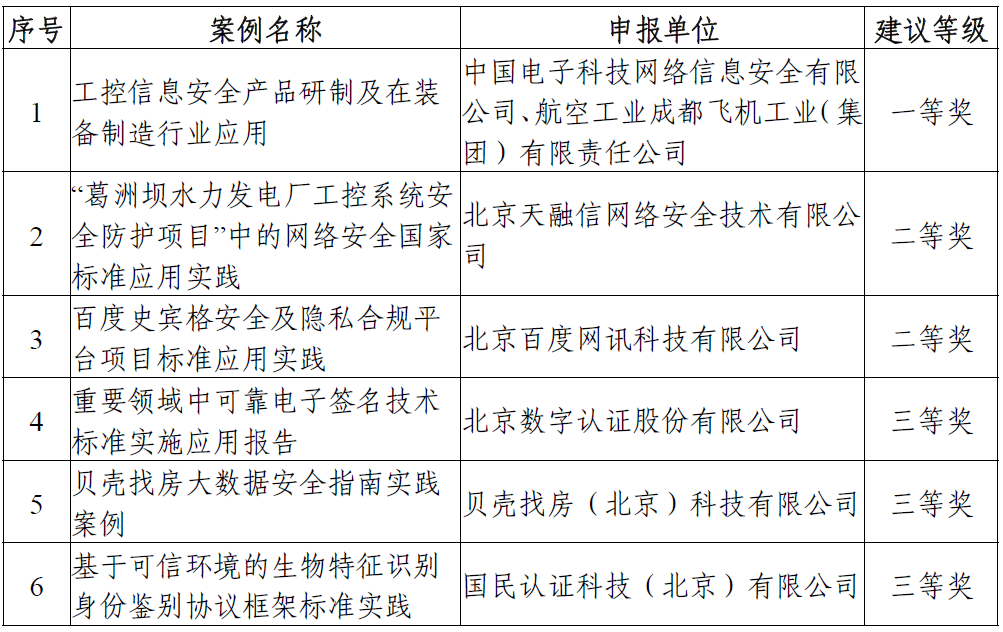 | 序号 | 案例名称 | 申报单位 | 建议等级 |
|---|---|---|---|
| 1 | 工控信息安全产品研制及在装备制造行业应用 | 中国电子科技网络信息安全有限公司、航空工业成都飞机工业（集团）有限责任公司 | 一等奖 |
| 2 | “葛洲坝水力发电厂工控系统安全防护项目”中的网络安全国家标准应用实践 | 北京天融信网络安全技术有限公司 | 二等奖 |
| 3 | 百度史宾格安全及隐私合规平台项目标准应用实践 | 北京百度网讯科技有限公司 | 二等奖 |
| 4 | 重要领域中可靠电子签名技术标准实施应用报告 | 北京数字认证股份有限公司 | 三等奖 |
| 5 | 贝壳找房大数据安全指南实践案例 | 贝壳找房（北京）科技有限公司 | 三等奖 |
| 6 | 基于可信环境的生物特征识别身份鉴别协议框架标准实践 | 国民认证科技（北京）有限公司 | 三等奖 |